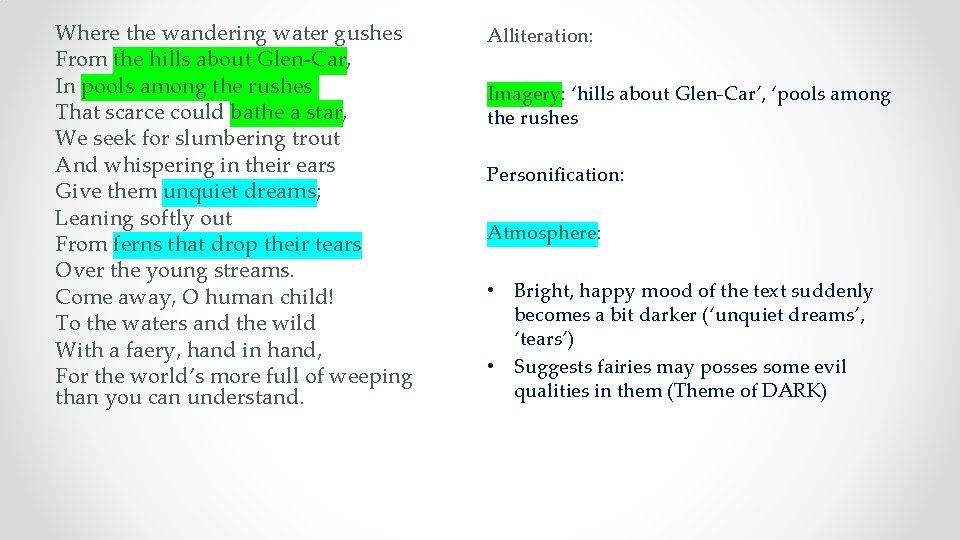 Where the wandering water gushes
From the hills about Glen-Car,
In pools among the rushes
That scarce could bathe a star,
We seek for slumbering trout
And whispering in their ears
Give them unquiet dreams;
Leaning softly out
From ferns that drop their tears
Over the young streams.
Come away, O human child!
To the waters and the wild
With a faery, hand in hand,
For the world's more full of weeping
than you can understand.

Alliteration:

Imagery: 'hills about Glen-Car', 'pools among the rushes

Personification:

Atmosphere:

• Bright, happy mood of the text suddenly becomes a bit darker ('unquiet dreams', 'tears')
• Suggests fairies may posses some evil qualities in them (Theme of DARK)